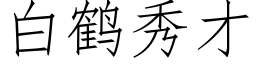 白鹤秀才